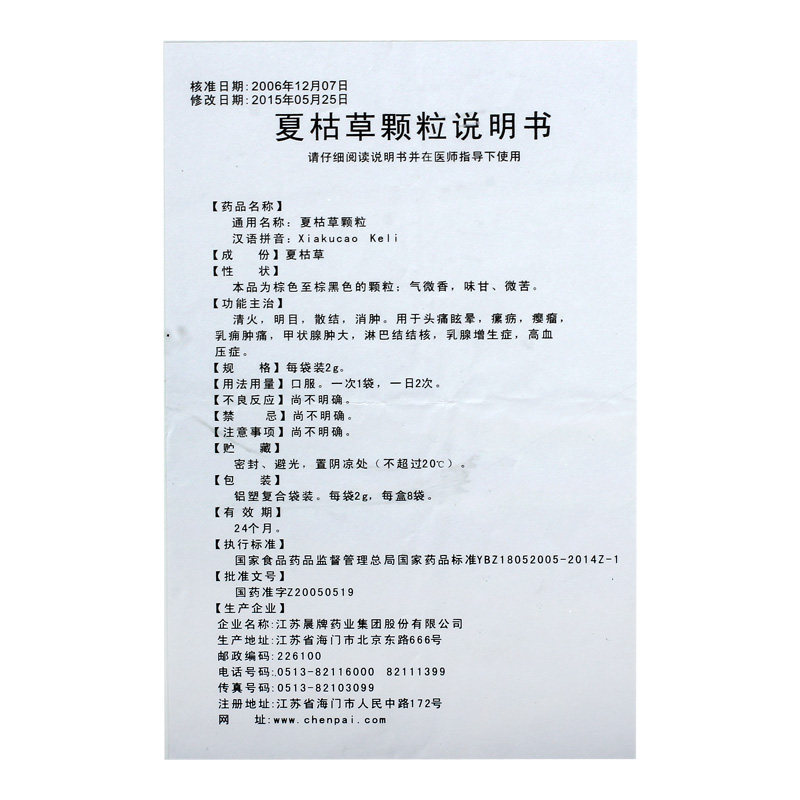 核准日期:2006年12月07日
修改日期:2015年05月25日

夏枯草颗粒说明书

请仔细阅读说明书并在医师指导下使用

【药品名称】
通用名称:夏枯草颗粒
汉语拼音:Xiakucao Keli
【成　份】夏枯草
【性　状】
本品为棕色至棕黑色的颗粒;气微香,味甘、微苦。
【功能主治】
清火,明目,散结,消肿。用于头痛眩晕,瘰疬,瘿瘤,乳痈肿痛,甲状腺肿大,淋巴结结核,乳腺增生症,高血压症。
【规　格】每袋装2g。
【用法用量】口服。一次1袋,一日2次。
【不良反应】尚不明确。
【禁　忌】尚不明确。
【注意事项】尚不明确。
【贮　藏】
密封、避光,置阴凉处(不超过20℃)。
【包　装】
铝塑复合袋装。每袋2g,每盒8袋。
【有 效 期】
24个月。
【执行标准】
国家食品药品监督管理总局国家药品标准YBZ18052005-2014Z-1
【批准文号】
国药准字Z20050519
【生产企业】
企业名称:江苏晨牌药业集团股份有限公司
生产地址:江苏省海门市北京东路666号
邮政编码:226100
电话号码:0513-82116000　82111399
传真号码:0513-82103099
注册地址:江苏省海门市人民中路172号
网　址:www.chenpai.com